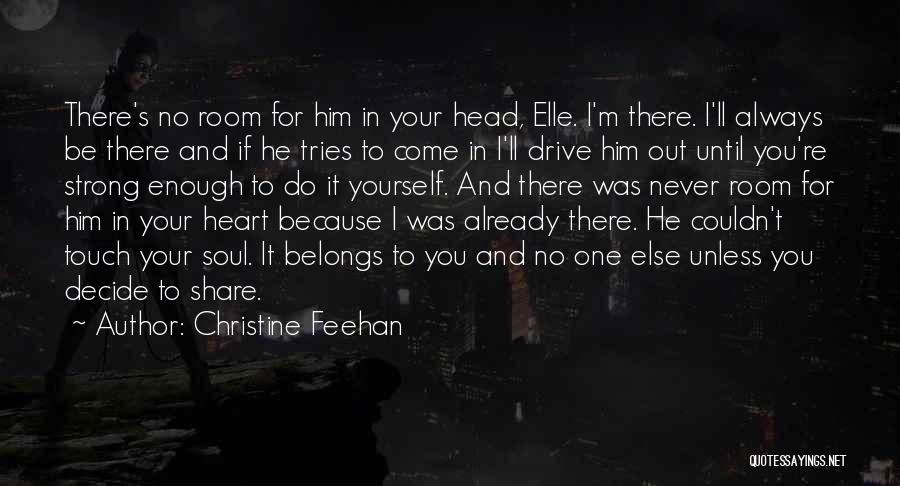 There's no room for him in your head, Elle. I'm there. I'll always be there and if he tries to come in I'll drive him out until you're strong enough to do it yourself. And there was never room for him in your heart because I was already there. He couldn't touch your soul. It belongs to you and no one else unless you decide to share.

~ Author: Christine Feehan

QUOTESSAYINGS.NET